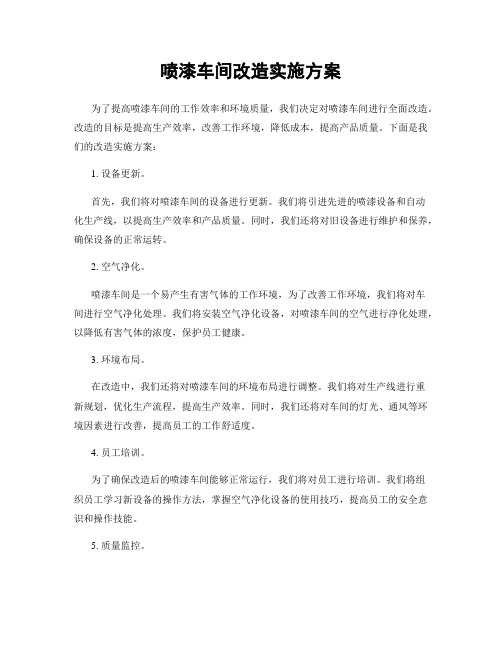 喷漆车间改造实施方案

为了提高喷漆车间的工作效率和环境质量，我们决定对喷漆车间进行全面改造。改造的目标是提高生产效率，改善工作环境，降低成本，提高产品质量。下面是我们的改造实施方案：

1. 设备更新。

首先，我们将对喷漆车间的设备进行更新。我们将引进先进的喷漆设备和自动化生产线，以提高生产效率和产品质量。同时，我们还将对旧设备进行维护和保养，确保设备的正常运转。

2. 空气净化。

喷漆车间是一个易产生有害气体的工作环境，为了改善工作环境，我们将对车间进行空气净化处理。我们将安装空气净化设备，对喷漆车间的空气进行净化处理，以降低有害气体的浓度，保护员工健康。

3. 环境布局。

在改造中，我们还将对喷漆车间的环境布局进行调整。我们将对生产线进行重新规划，优化生产流程，提高生产效率。同时，我们还将对车间的灯光、通风等环境因素进行改善，提高员工的工作舒适度。

4. 员工培训。

为了确保改造后的喷漆车间能够正常运行，我们将对员工进行培训。我们将组织员工学习新设备的操作方法，掌握空气净化设备的使用技巧，提高员工的安全意识和操作技能。

5. 质量监控。